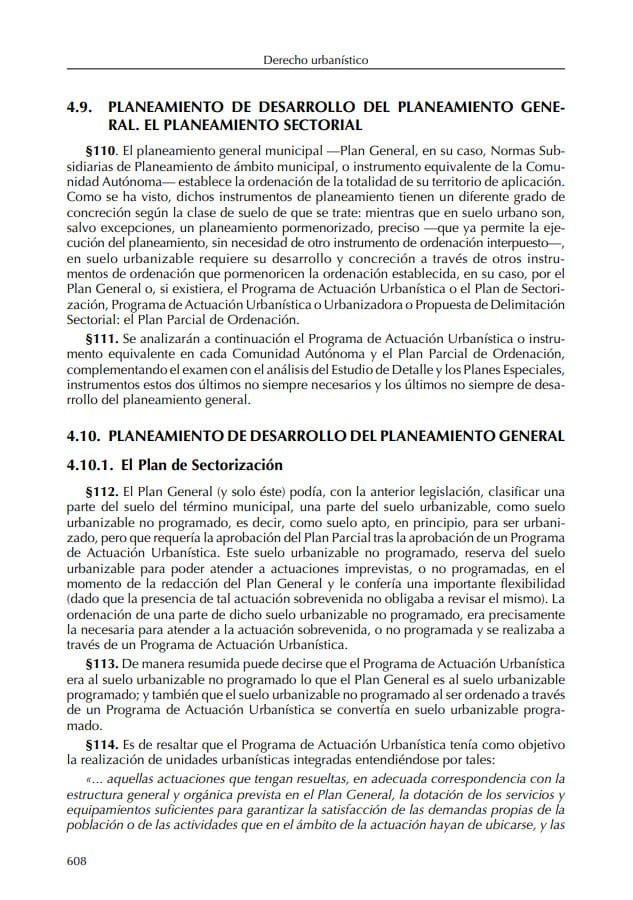 Derecho urbanístico

4.9. PLANEAMIENTO DE DESARROLLO DEL PLANEAMIENTO GENERAL. EL PLANEAMIENTO SECTORIAL

§110. El planeamiento general municipal —Plan General, en su caso, Normas Subsidiarias de Planeamiento de ámbito municipal, o instrumento equivalente de la Comunidad Autónoma— establece la ordenación de la totalidad de su territorio de aplicación. Como se ha visto, dichos instrumentos de planeamiento tienen un diferente grado de concreción según la clase de suelo de que se trate: mientras que en suelo urbano son, salvo excepciones, un planeamiento pormenorizado, preciso —que ya permite la ejecución del planeamiento, sin necesidad de otro instrumento de ordenación interpuesto—, en suelo urbanizable requiere su desarrollo y concreción a través de otros instrumentos de ordenación que pormenoricen la ordenación establecida, en su caso, por el Plan General o, si existiera, el Programa de Actuación Urbanística o el Plan de Sectorización, Programa de Actuación Urbanística o Urbanizadora o Propuesta de Delimitación Sectorial: el Plan Parcial de Ordenación.

§111. Se analizarán a continuación el Programa de Actuación Urbanística o instrumento equivalente en cada Comunidad Autónoma y el Plan Parcial de Ordenación, complementando el examen con el análisis del Estudio de Detalle y los Planes Especiales, instrumentos estos dos últimos no siempre necesarios y los últimos no siempre de desarrollo del planeamiento general.

4.10. PLANEAMIENTO DE DESARROLLO DEL PLANEAMIENTO GENERAL

4.10.1. El Plan de Sectorización

§112. El Plan General (y solo éste) podía, con la anterior legislación, clasificar una parte del suelo del término municipal, una parte del suelo urbanizable, como suelo urbanizable no programado, es decir, como suelo apto, en principio, para ser urbanizado, pero que requería la aprobación del Plan Parcial tras la aprobación de un Programa de Actuación Urbanística. Este suelo urbanizable no programado, reserva del suelo urbanizable para poder atender a actuaciones imprevistas, o no programadas, en el momento de la redacción del Plan General y le confería una importante flexibilidad (dado que la presencia de tal actuación sobrevenida no obligaba a revisar el mismo). La ordenación de una parte de dicho suelo urbanizable no programado, era precisamente la necesaria para atender a la actuación sobrevenida, o no programada y se realizaba a través de un Programa de Actuación Urbanística.

§113. De manera resumida puede decirse que el Programa de Actuación Urbanística era al suelo urbanizable no programado lo que el Plan General es al suelo urbanizable programado; y también que el suelo urbanizable no programado al ser ordenado a través de un Programa de Actuación Urbanística se convertía en suelo urbanizable programado.

§114. Es de resaltar que el Programa de Actuación Urbanística tenía como objetivo la realización de unidades urbanísticas integradas entendiéndose por tales:

«... aquellas actuaciones que tengan resueltas, en adecuada correspondencia con la estructura general y orgánica prevista en el Plan General, la dotación de los servicios y equipamientos suficientes para garantizar la satisfacción de las demandas propias de la población o de las actividades que en el ámbito de la actuación hayan de ubicarse, y las

608